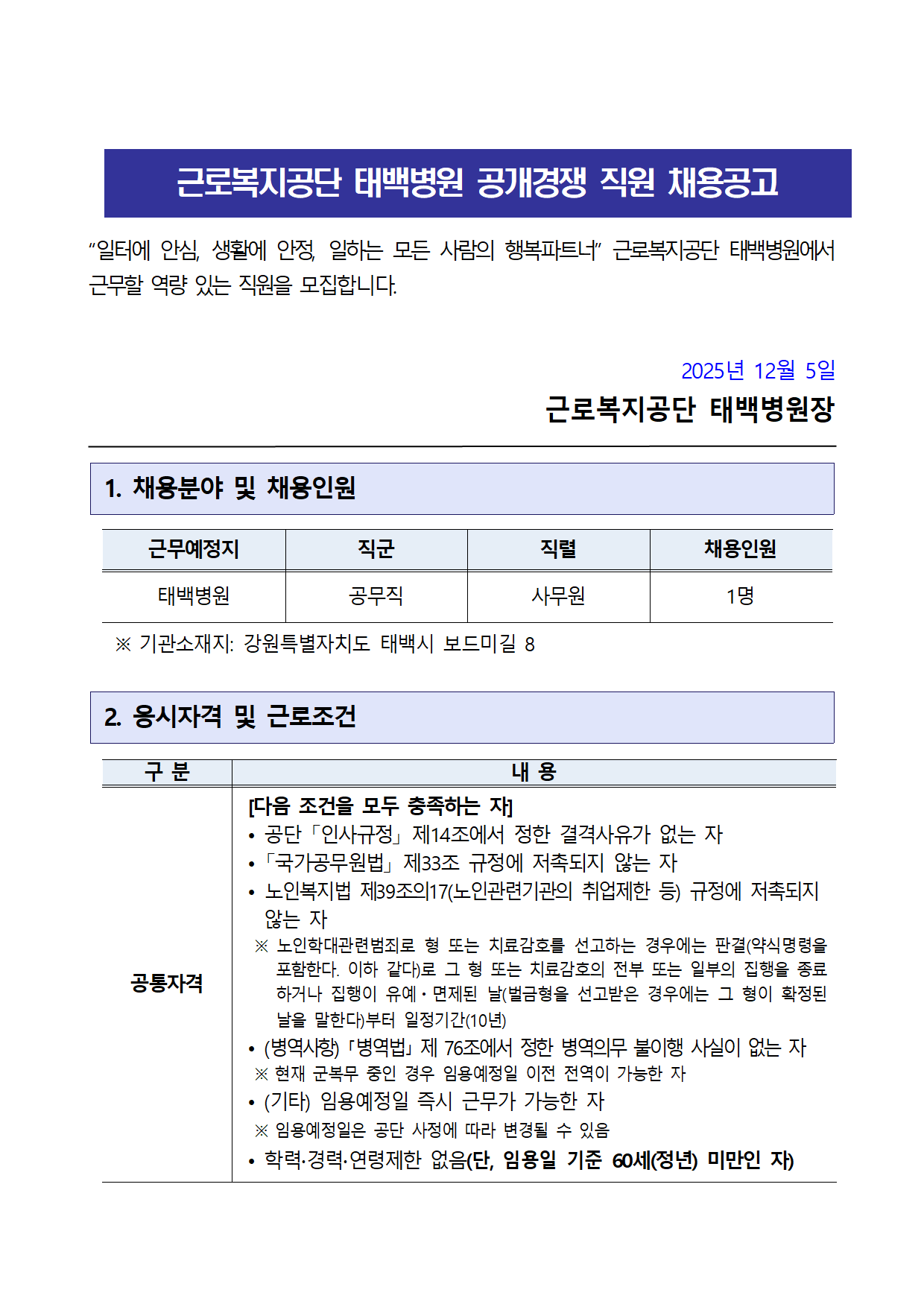 근로복지공단 태백병원 공개경쟁 직원 채용공고

“일터에 안심, 생활에 안정, 일하는 모든 사람의 행복파트너” 근로복지공단 태백병원에서 근무할 역량 있는 직원을 모집합니다.

2025년 12월 5일

근로복지공단 태백병원장

1. 채용분야 및 채용인원

| 근무예정지 | 직군 | 직렬 | 채용인원 |
|---|---|---|---|
| 태백병원 | 공무직 | 사무원 | 1명 |

※ 기관소재지: 강원특별자치도 태백시 보드미길 8

2. 응시자격 및 근로조건

| 구 분 | 내 용 |
|---|---|
| 공통자격 | [다음 조건을 모두 충족하는 자] • 공단「인사규정」제14조에서 정한 결격사유가 없는 자 •「국가공무원법」제33조 규정에 저촉되지 않는 자 • 노인복지법 제39조의17(노인관련기관의 취업제한 등) 규정에 저촉되지 않는 자 ※ 노인학대관련범죄로 형 또는 치료감호를 선고하는 경우에는 판결(약식명령을 포함한다. 이하 같다)로 그 형 또는 치료감호의 전부 또는 일부의 집행을 종료하거나 집행이 유예·면제된 날(벌금형을 선고받은 경우에는 그 형이 확정된 날을 말한다)부터 일정기간(10년) • (병역사항)「병역법」제 76조에서 정한 병역의무 불이행 사실이 없는 자 ※ 현재 군복무 중인 경우 임용예정일 이전 전역이 가능한 자 • (기타) 임용예정일 즉시 근무가 가능한 자 ※ 임용예정일은 공단 사정에 따라 변경될 수 있음 • 학력·경력·연령제한 없음(단, 임용일 기준 60세(정년) 미만인 자) |